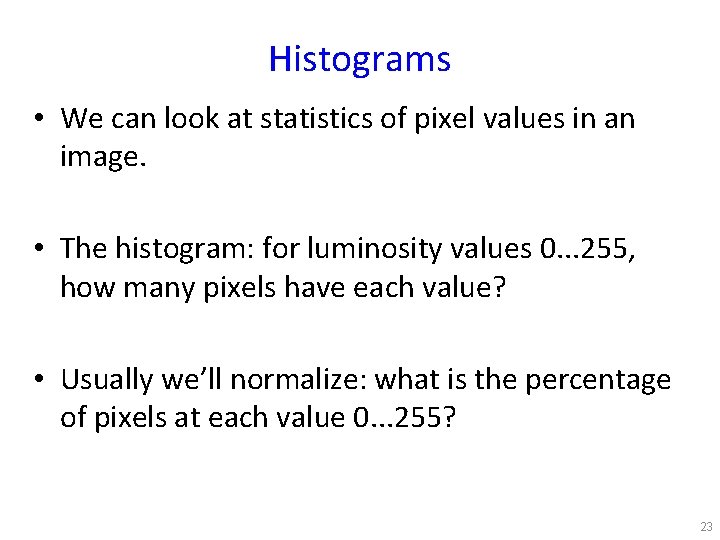 Histograms

• We can look at statistics of pixel values in an image.

• The histogram: for luminosity values 0...255, how many pixels have each value?

• Usually we'll normalize: what is the percentage of pixels at each value 0...255?

23